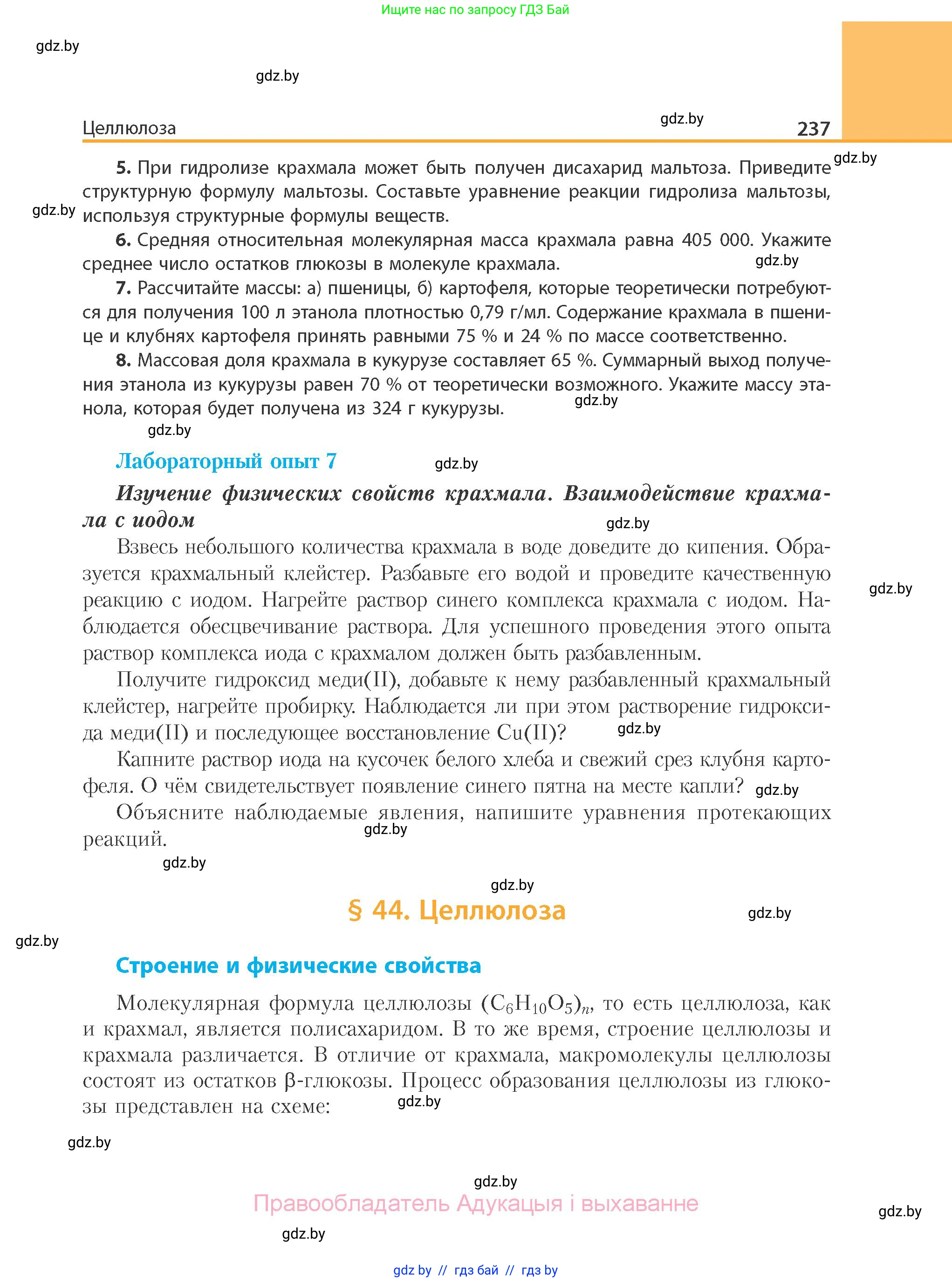 Ищите нас по запросу ГДЗ Бай

gdz.by

gdz.by

Целлюлоза gdz.by 237

gdz.by

5. При гидролизе крахмала может быть получен дисахарид мальтоза. Приведите структурную формулу мальтозы. Составьте уравнение реакции гидролиза мальтозы, используя структурные формулы веществ.

gdz.by

6. Средняя относительная молекулярная масса крахмала равна 405 000. Укажите среднее число остатков глюкозы в молекуле крахмала.

gdz.by

7. Рассчитайте массы: а) пшеницы, б) картофеля, которые теоретически потребуются для получения 100 л этанола плотностью 0,79 г/мл. Содержание крахмала в пшенице и клубнях картофеля принять равными 75 % и 24 % по массе соответственно.

8. Массовая доля крахмала в кукурузе составляет 65 %. Суммарный выход получения этанола из кукурузы равен 70 % от теоретически возможного. Укажите массу этанола, которая будет получена из 324 г кукурузы.

gdz.by

gdz.by

Лабораторный опыт 7

gdz.by

Изучение физических свойств крахмала. Взаимодействие крахмала с иодом

gdz.by

Взвесь небольшого количества крахмала в воде доведите до кипения. Образуется крахмальный клейстер. Разбавьте его водой и проведите качественную реакцию с иодом. Нагрейте раствор синего комплекса крахмала с иодом. Наблюдается обесцвечивание раствора. Для успешного проведения этого опыта раствор комплекса иода с крахмалом должен быть разбавленным.

gdz.by

Получите гидроксид меди(II), добавьте к нему разбавленный крахмальный клейстер, нагрейте пробирку. Наблюдается ли при этом растворение гидроксида меди(II) и последующее восстановление Cu(II)?

gdz.by

Капните раствор иода на кусочек белого хлеба и свежий срез клубня картофеля. О чём свидетельствует появление синего пятна на месте капли?

gdz.by

Объясните наблюдаемые явления, напишите уравнения протекающих реакций.

gdz.by

gdz.by

gdz.by

§ 44. Целлюлоза

gdz.by

gdz.by

Строение и физические свойства

Молекулярная формула целлюлозы $(C_6H_{10}O_5)_n$, то есть целлюлоза, как и крахмал, является полисахаридом. В то же время, строение целлюлозы и крахмала различается. В отличие от крахмала, макромолекулы целлюлозы состоят из остатков β-глюкозы. Процесс образования целлюлозы из глюкозы представлен на схеме:

gdz.by

gdz.by

gdz.by

Правообладатель Адукацыя і выхаванне

gdz.by

gdz.by

gdz by // гдз бай // гдз by